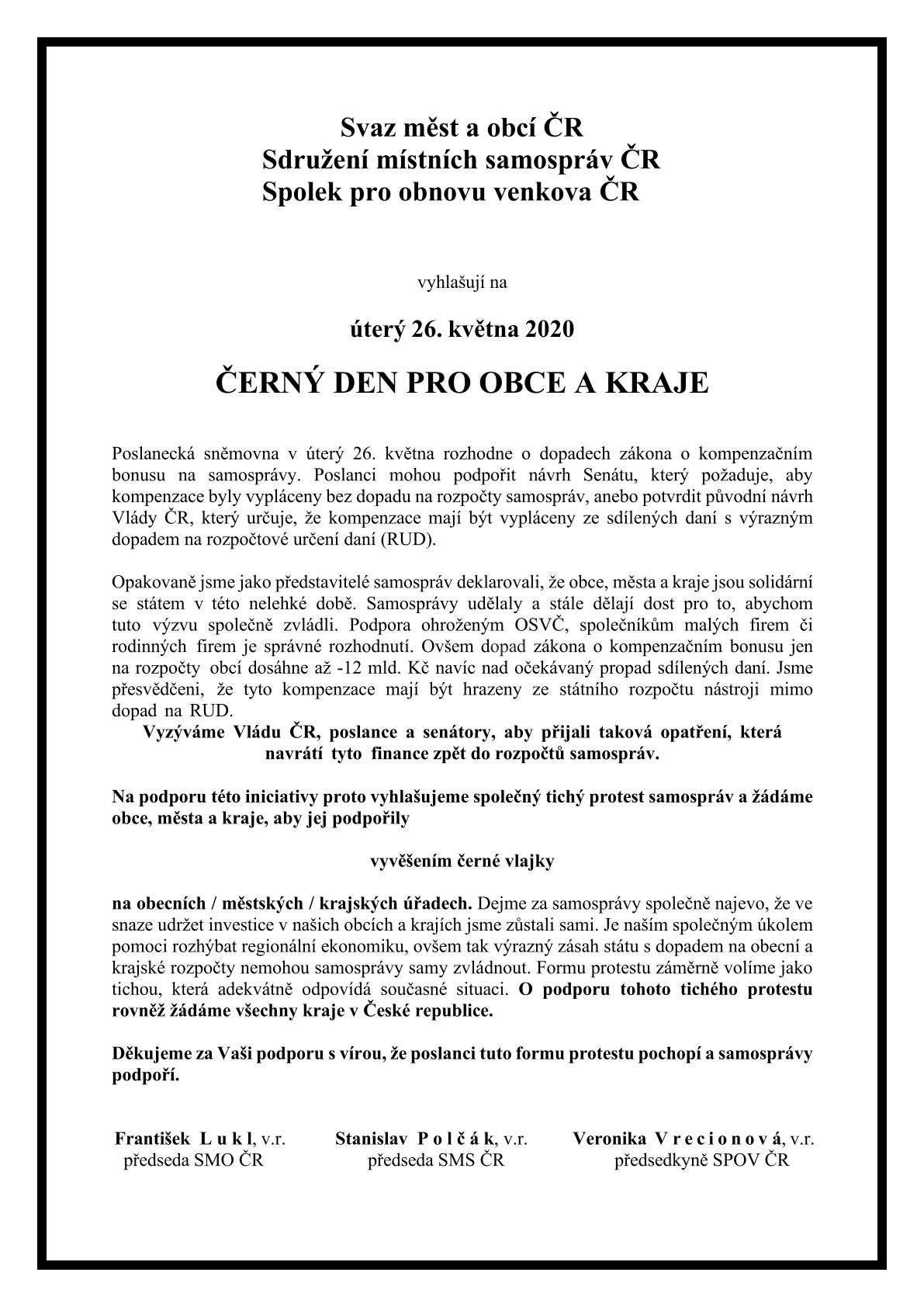 Svaz měst a obcí ČR
Sdružení místních samospráv ČR
Spolek pro obnovu venkova ČR

vyhlašují na

úterý 26. května 2020

ČERNÝ DEN PRO OBCE A KRAJE

Poslanecká sněmovna v úterý 26. května rozhodne o dopadech zákona o kompenzačním bonusu na samosprávy. Poslanci mohou podpořit návrh Senátu, který požaduje, aby kompenzace byly vypláceny bez dopadu na rozpočty samospráv, anebo potvrdit původní návrh Vlády ČR, který určuje, že kompenzace mají být vypláceny ze sdílených daní s výrazným dopadem na rozpočtové určení daní (RUD).

Opakovaně jsme jako představitelé samospráv deklarovali, že obce, města a kraje jsou solidární se státem v této nelehké době. Samosprávy udělaly a stále dělají dost pro to, abychom tuto výzvu společně zvládli. Podpora ohroženým OSVČ, společníkům malých firem či rodinných firem je správné rozhodnutí. Ovšem dopad zákona o kompenzačním bonusu jen na rozpočty obcí dosáhne až -12 mld. Kč navíc nad očekávaný propad sdílených daní. Jsme přesvědčeni, že tyto kompenzace mají být hrazeny ze státního rozpočtu nástroji mimo dopad na RUD.
Vyzýváme Vládu ČR, poslance a senátory, aby přijali taková opatření, která navrátí tyto finance zpět do rozpočtů samospráv.

Na podporu této iniciativy proto vyhlašujeme společný tichý protest samospráv a žádáme obce, města a kraje, aby jej podpořily

vyvěšením černé vlajky

na obecních / městských / krajských úřadech. Dejme za samosprávy společně najevo, že ve snaze udržet investice v našich obcích a krajích jsme zůstali sami. Je naším společným úkolem pomoci rozhýbat regionální ekonomiku, ovšem tak výrazný zásah státu s dopadem na obecní a krajské rozpočty nemohou samosprávy samy zvládnout. Formu protestu záměrně volíme jako tichou, která adekvátně odpovídá současné situaci. O podporu tohoto tichého protestu rovněž žádáme všechny kraje v České republice.

Děkujeme za Vaši podporu s vírou, že poslanci tuto formu protestu pochopí a samosprávy podpoří.

František L u k l, v.r.
předseda SMO ČR

Stanislav P o l č á k, v.r.
předseda SMS ČR

Veronika V r e c i o n o v á, v.r.
předsedkyně SPOV ČR